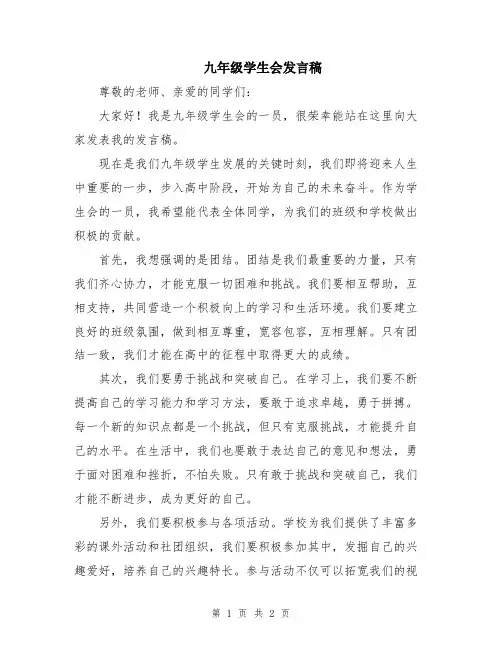 九年级学生会发言稿

尊敬的老师、亲爱的同学们：

大家好！我是九年级学生会的一员，很荣幸能站在这里向大家发表我的发言稿。

现在是我们九年级学生发展的关键时刻，我们即将迎来人生中重要的一步，步入高中阶段，开始为自己的未来奋斗。作为学生会的一员，我希望能代表全体同学，为我们的班级和学校做出积极的贡献。

首先，我想强调的是团结。团结是我们最重要的力量，只有我们齐心协力，才能克服一切困难和挑战。我们要相互帮助，互相支持，共同营造一个积极向上的学习和生活环境。我们要建立良好的班级氛围，做到相互尊重，宽容包容，互相理解。只有团结一致，我们才能在高中的征程中取得更大的成绩。

其次，我们要勇于挑战和突破自己。在学习上，我们要不断提高自己的学习能力和学习方法，要敢于追求卓越，勇于拼搏。每一个新的知识点都是一个挑战，但只有克服挑战，才能提升自己的水平。在生活中，我们也要敢于表达自己的意见和想法，勇于面对困难和挫折，不怕失败。只有敢于挑战和突破自己，我们才能不断进步，成为更好的自己。

另外，我们要积极参与各项活动。学校为我们提供了丰富多彩的课外活动和社团组织，我们要积极参加其中，发掘自己的兴趣爱好，培养自己的兴趣特长。参与活动不仅可以拓宽我们的视

第 1 页 共 2 页